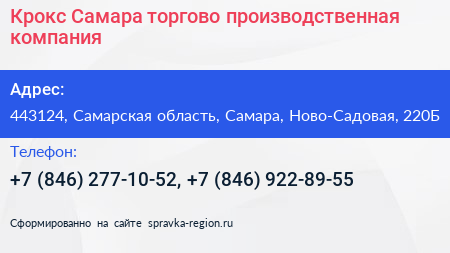 Крокс Самара торгово производственная компания

Адрес:

443124, Самарская область, Самара, Ново-Садовая, 220Б

Телефон:

+7 (846) 277-10-52, +7 (846) 922-89-55

Сформированно на сайте spravka-region.ru